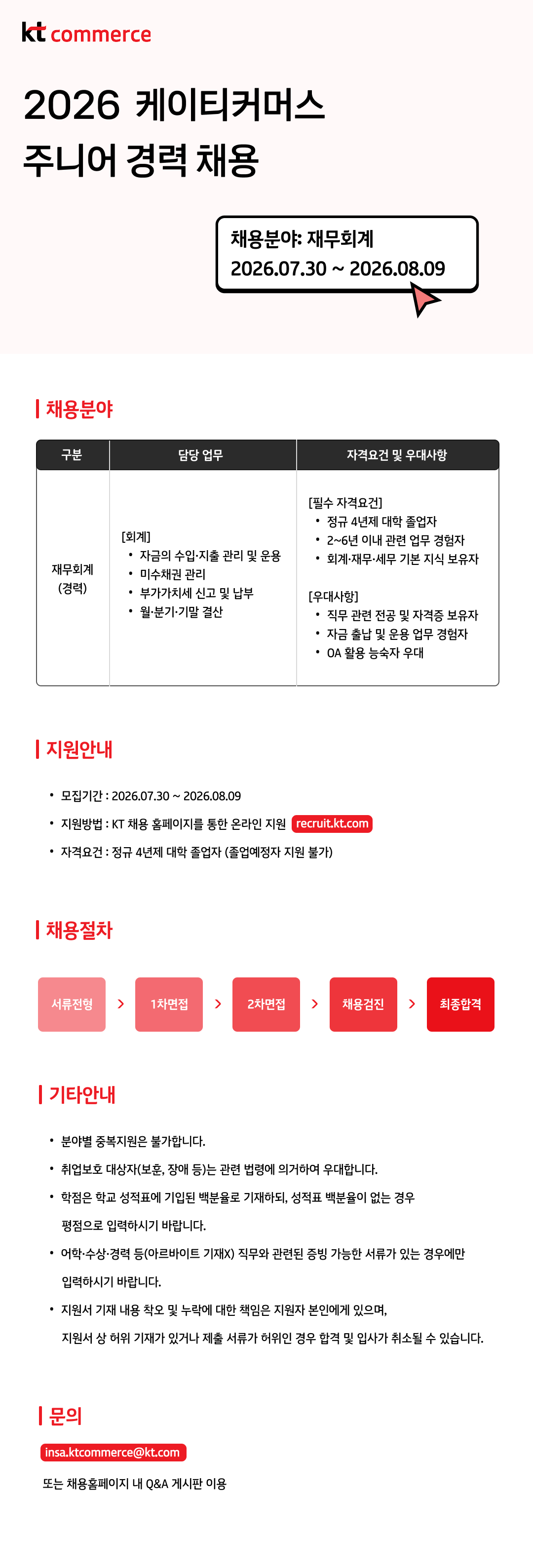 kt commerce

2026 케이티커머스
주니어 경력 채용

채용분야: 재무회계
2026.07.30 ~ 2026.08.09

채용분야

| 구분 | 담당 업무 | 자격요건 및 우대사항 |
|---|---|---|
| 재무회계 (경력) | [회계] • 자금의 수입·지출 관리 및 운용 • 미수채권 관리 • 부가가치세 신고 및 납부 • 월·분기·기말 결산 | [필수 자격요건] • 정규 4년제 대학 졸업자 • 2~6년 이내 관련 업무 경험자 • 회계·재무·세무 기본 지식 보유자 [우대사항] • 직무 관련 전공 및 자격증 보유자 • 자금 출납 및 운용 업무 경험자 • OA 활용 능숙자 우대 |

지원안내

• 모집기간 : 2026.07.30 ~ 2026.08.09
• 지원방법 : KT 채용 홈페이지를 통한 온라인 지원 recruit.kt.com
• 자격요건 : 정규 4년제 대학 졸업자 (졸업예정자 지원 불가)

채용절차

서류전형 > 1차면접 > 2차면접 > 채용검진 > 최종합격

기타안내

• 분야별 중복지원은 불가합니다.
• 취업보호 대상자(보훈, 장애 등)는 관련 법령에 의거하여 우대합니다.
• 학점은 학교 성적표에 기입된 백분율로 기재하되, 성적표 백분율이 없는 경우 평점으로 입력하시기 바랍니다.
• 어학·수상·경력 등(아르바이트 기재X) 직무와 관련된 증빙 가능한 서류가 있는 경우에만 입력하시기 바랍니다.
• 지원서 기재 내용 착오 및 누락에 대한 책임은 지원자 본인에게 있으며, 지원서 상 허위 기재가 있거나 제출 서류가 허위인 경우 합격 및 입사가 취소될 수 있습니다.

문의

insa.ktcommerce@kt.com
또는 채용홈페이지 내 Q&A 게시판 이용